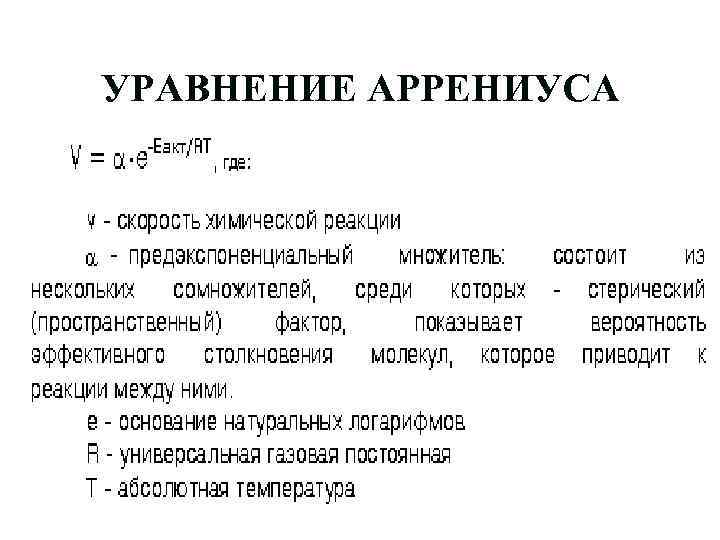 УРАВНЕНИЕ АРРЕНИУСА

$V = \alpha \cdot e^{-Eакт/RT}$, где:

v - скорость химической реакции

$\alpha$ - предэкспоненциальный множитель: состоит из нескольких сомножителей, среди которых - стерический (пространственный) фактор, показывает вероятность эффективного столкновения молекул, которое приводит к реакции между ними.

e - основание натуральных логарифмов

R - универсальная газовая постоянная

T - абсолютная температура